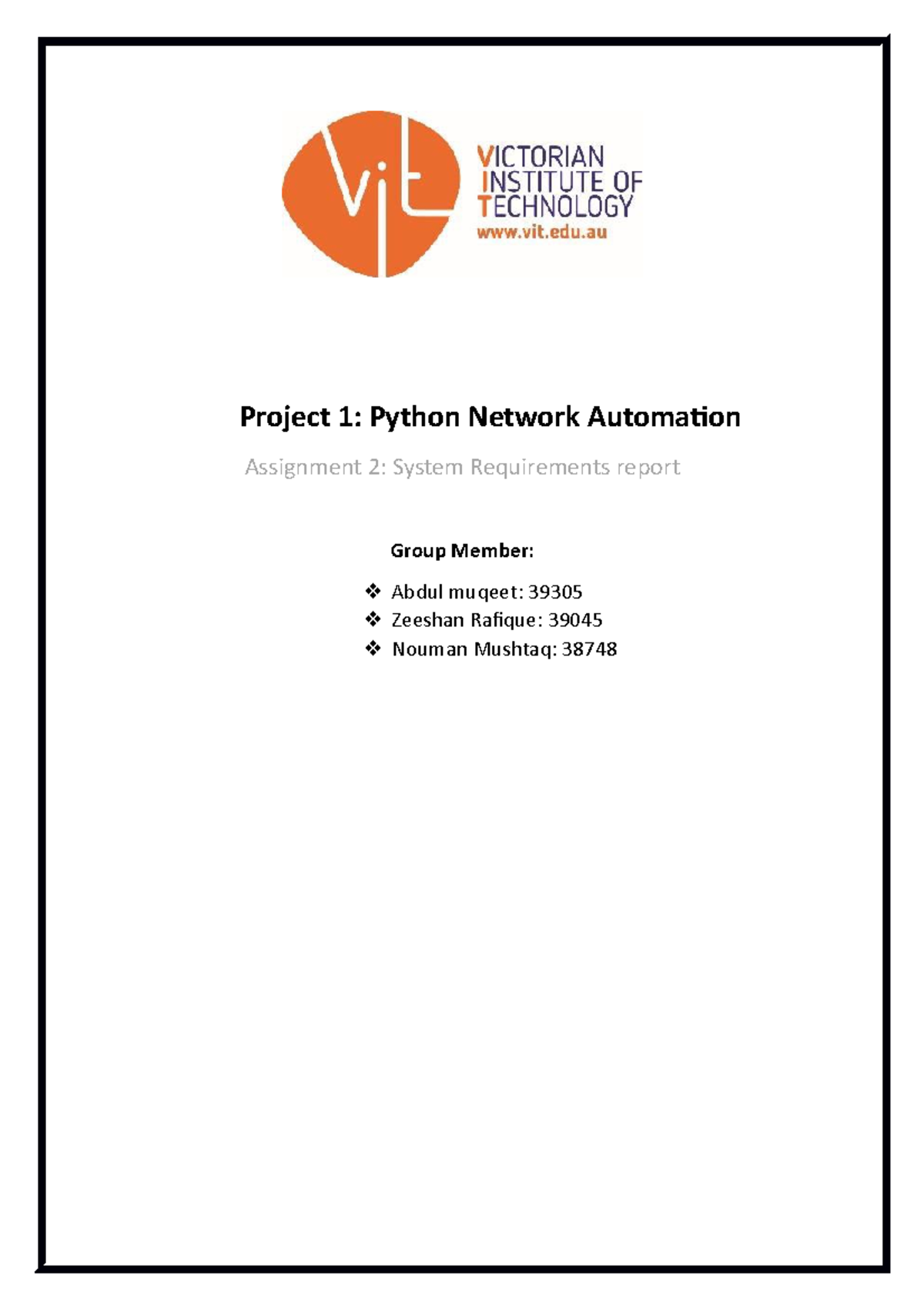 vit

VICTORIAN INSTITUTE OF TECHNOLOGY
www.vit.edu.au

Project 1: Python Network Automation

Assignment 2: System Requirements report

Group Member:

❖ Abdul muqeet: 39305
❖ Zeeshan Rafique: 39045
❖ Nouman Mushtaq: 38748